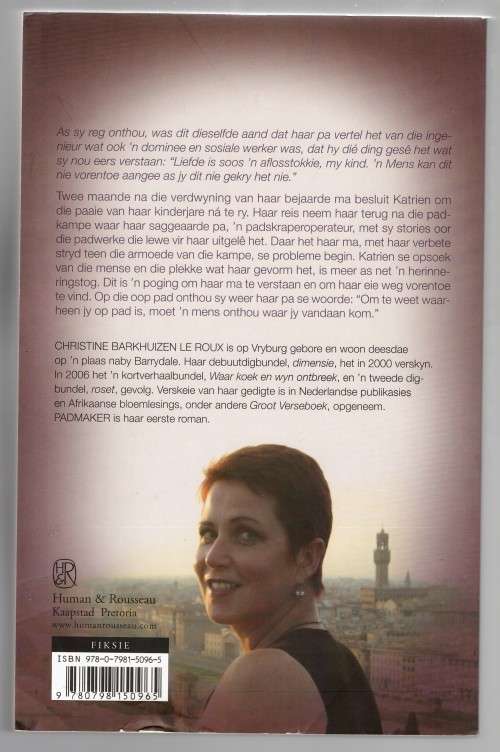 As sy reg onthou, was dit dieselfde aand dat haar pa vertel het van die ingenieur wat ook 'n dominee en sosiale werker was, dat hy dié ding gesê het wat sy nou eers verstaan: "Liefde is soos 'n aflosstokkie, my kind. 'n Mens kan dit nie vorentoe aangee as jy dit nie gekry het nie."

Twee maande na die verdwyning van haar bejaarde ma besluit Katrien om die paaie van haar kinderjare ná te ry. Haar reis neem haar terug na die padkampe waar haar saggeaarde pa, 'n padskraperoperateur, met sy stories oor die padwerke die lewe vir haar uitgelê het. Daar het haar ma, met haar verbete stryd teen die armoede van die kampe, se probleme begin. Katrien se opsoek van die mense en die plekke wat haar gevorm het, is meer as net 'n herinneringstog. Dit is 'n poging om haar ma te verstaan en om haar eie weg vorentoe te vind. Op die oop pad onthou sy weer haar pa se woorde: "Om te weet waarheen jy op pad is, moet 'n mens onthou waar jy vandaan kom."

CHRISTINE BARKHUIZEN LE ROUX is op Vryburg gebore en woon deesdae op 'n plaas naby Barrydale. Haar debuutdigbundel, dimensie, het in 2000 verskyn. In 2006 het 'n kortverhaalbundel, Waar koek en wyn ontbreek, en 'n tweede digbundel, roset, gevolg. Verskeie van haar gedigte is in Nederlandse publikasies en Afrikaanse bloemlesings, onder andere Groot Verseboek, opgeneem. PADMAKER is haar eerste roman.

H&R

Human & Rousseau
Kaapstad Pretoria
www.humanrousseau.com

FIKSIE

ISBN 978-0-7981-5096-5

9 780798 150965